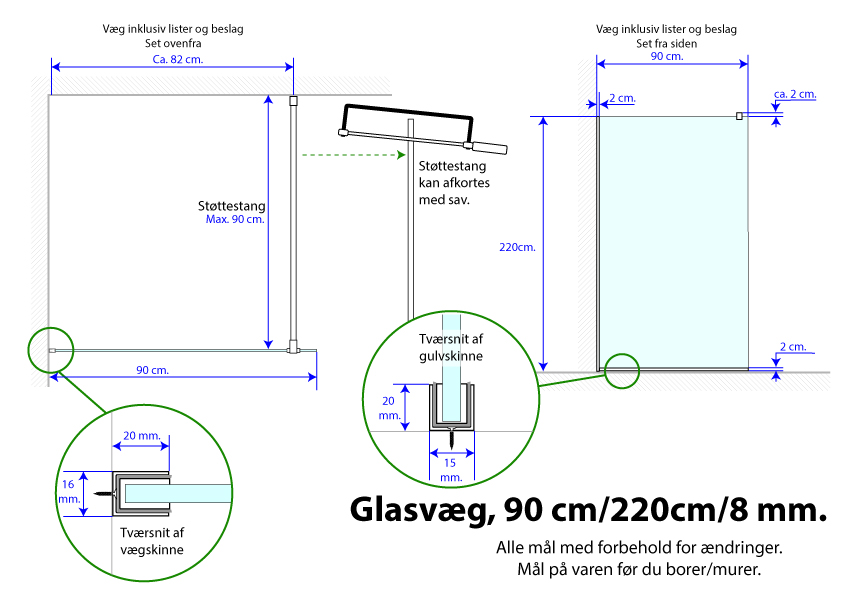 Væg inklusiv lister og beslag
Set ovenfra

Ca. 82 cm.

Støttestang
Max. 90 cm.

90 cm.

20 mm.

16 mm.

Tværsnit af vægskinne

Støttestang kan afkortes med sav.

Tværsnit af gulvskinne

20 mm.

15 mm.

Væg inklusiv lister og beslag
Set fra siden

90 cm.

2 cm.

ca. 2 cm.

220cm.

2 cm.

Glasvæg, 90 cm/220cm/8 mm.

Alle mål med forbehold for ændringer.
Mål på varen før du borer/murer.